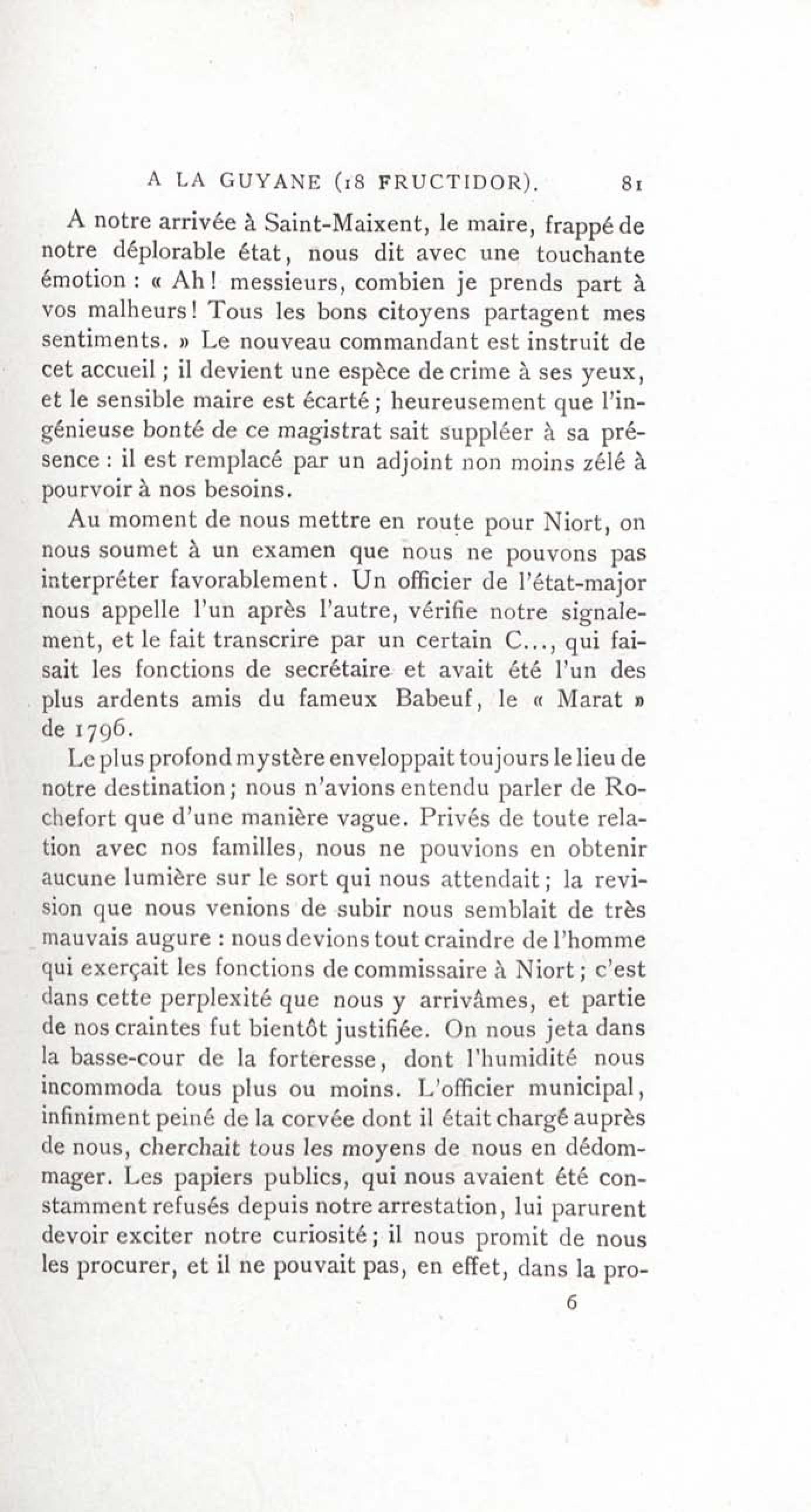 A LA GUYANE (18 FRUCTIDOR). 81

A notre arrivée à Saint-Maixent, le maire, frappé de notre déplorable état, nous dit avec une touchante émotion : « Ah ! messieurs, combien je prends part à vos malheurs ! Tous les bons citoyens partagent mes sentiments. » Le nouveau commandant est instruit de cet accueil ; il devient une espèce de crime à ses yeux, et le sensible maire est écarté ; heureusement que l'ingénieuse bonté de ce magistrat sait suppléer à sa présence : il est remplacé par un adjoint non moins zélé à pourvoir à nos besoins.

Au moment de nous mettre en route pour Niort, on nous soumet à un examen que nous ne pouvons pas interpréter favorablement. Un officier de l'état-major nous appelle l'un après l'autre, vérifie notre signalement, et le fait transcrire par un certain C..., qui faisait les fonctions de secrétaire et avait été l'un des plus ardents amis du fameux Babeuf, le « Marat » de 1796.

Le plus profond mystère enveloppait toujours le lieu de notre destination ; nous n'avions entendu parler de Rochefort que d'une manière vague. Privés de toute relation avec nos familles, nous ne pouvions en obtenir aucune lumière sur le sort qui nous attendait ; la revision que nous venions de subir nous semblait de très mauvais augure : nous devions tout craindre de l'homme qui exerçait les fonctions de commissaire à Niort ; c'est dans cette perplexité que nous y arrivâmes, et partie de nos craintes fut bientôt justifiée. On nous jeta dans la basse-cour de la forteresse, dont l'humidité nous incommoda tous plus ou moins. L'officier municipal, infiniment peiné de la corvée dont il était chargé auprès de nous, cherchait tous les moyens de nous en dédommager. Les papiers publics, qui nous avaient été constamment refusés depuis notre arrestation, lui parurent devoir exciter notre curiosité ; il nous promit de nous les procurer, et il ne pouvait pas, en effet, dans la pro-

6